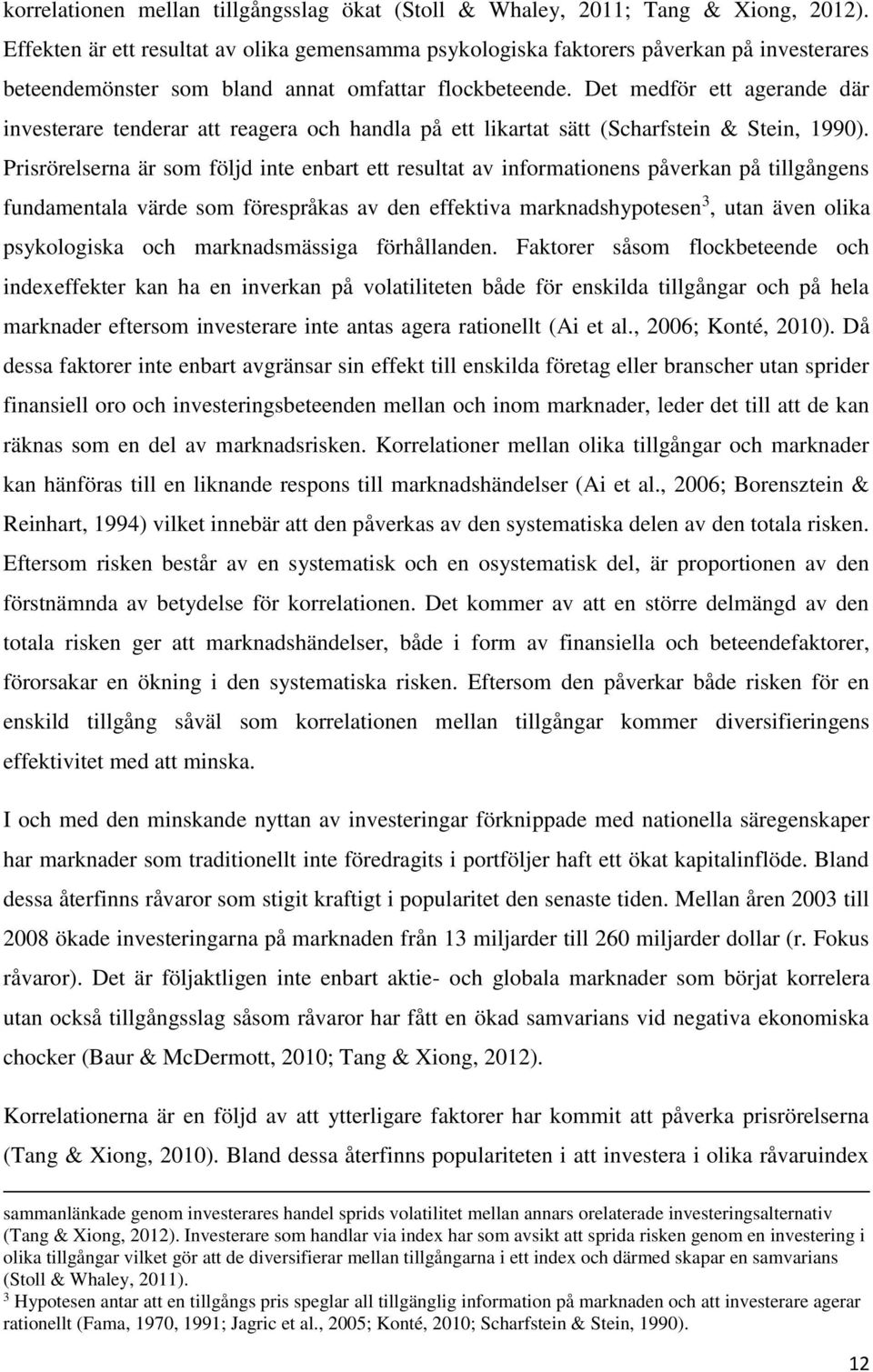 korrelationen mellan tillgångsslag ökat (Stoll & Whaley, 2011; Tang & Xiong, 2012). Effekten är ett resultat av olika gemensamma psykologiska faktorers påverkan på investerares beteendemönster som bland annat omfattar flockbeteende. Det medför ett agerande där investerare tenderar att reagera och handla på ett likartat sätt (Scharfstein & Stein, 1990). Prisrörelserna är som följd inte enbart ett resultat av informationens påverkan på tillgångens fundamentala värde som förespråkas av den effektiva marknadshypotesen$^3$, utan även olika psykologiska och marknadsmässiga förhållanden. Faktorer såsom flockbeteende och indexeffekter kan ha en inverkan på volatiliteten både för enskilda tillgångar och på hela marknader eftersom investerare inte antas agera rationellt (Ai et al., 2006; Konté, 2010). Då dessa faktorer inte enbart avgränsar sin effekt till enskilda företag eller branscher utan sprider finansiell oro och investeringsbeteenden mellan och inom marknader, leder det till att de kan räknas som en del av marknadsrisken. Korrelationer mellan olika tillgångar och marknader kan hänföras till en liknande respons till marknadshändelser (Ai et al., 2006; Borensztein & Reinhart, 1994) vilket innebär att den påverkas av den systematiska delen av den totala risken. Eftersom risken består av en systematisk och en osystematisk del, är proportionen av den förstnämnda av betydelse för korrelationen. Det kommer av att en större delmängd av den totala risken ger att marknadshändelser, både i form av finansiella och beteendefaktorer, förorsakar en ökning i den systematiska risken. Eftersom den påverkar både risken för en enskild tillgång såväl som korrelationen mellan tillgångar kommer diversifieringens effektivitet med att minska.

I och med den minskande nyttan av investeringar förknippade med nationella säregenskaper har marknader som traditionellt inte föredragits i portföljer haft ett ökat kapitalinflöde. Bland dessa återfinns råvaror som stigit kraftigt i popularitet den senaste tiden. Mellan åren 2003 till 2008 ökade investeringarna på marknaden från 13 miljarder till 260 miljarder dollar (r. Fokus råvaror). Det är följaktligen inte enbart aktie- och globala marknader som börjat korrelera utan också tillgångsslag såsom råvaror har fått en ökad samvarians vid negativa ekonomiska chocker (Baur & McDermott, 2010; Tang & Xiong, 2012).

Korrelationerna är en följd av att ytterligare faktorer har kommit att påverka prisrörelserna (Tang & Xiong, 2010). Bland dessa återfinns populariteten i att investera i olika råvaruindex

sammanlänkade genom investerares handel sprids volatilitet mellan annars orelaterade investeringsalternativ (Tang & Xiong, 2012). Investerare som handlar via index har som avsikt att sprida risken genom en investering i olika tillgångar vilket gör att de diversifierar mellan tillgångarna i ett index och därmed skapar en samvarians (Stoll & Whaley, 2011).
$^3$ Hypotesen antar att en tillgångs pris speglar all tillgänglig information på marknaden och att investerare agerar rationellt (Fama, 1970, 1991; Jagric et al., 2005; Konté, 2010; Scharfstein & Stein, 1990).

12